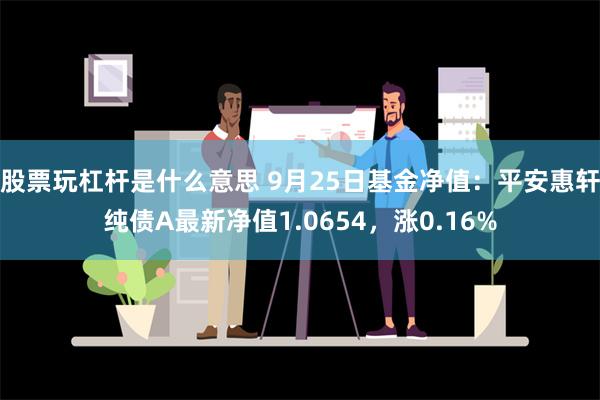 股票玩杠杆是什么意思 9月25日基金净值：平安惠轩纯债A最新净值1.0654，涨0.16%